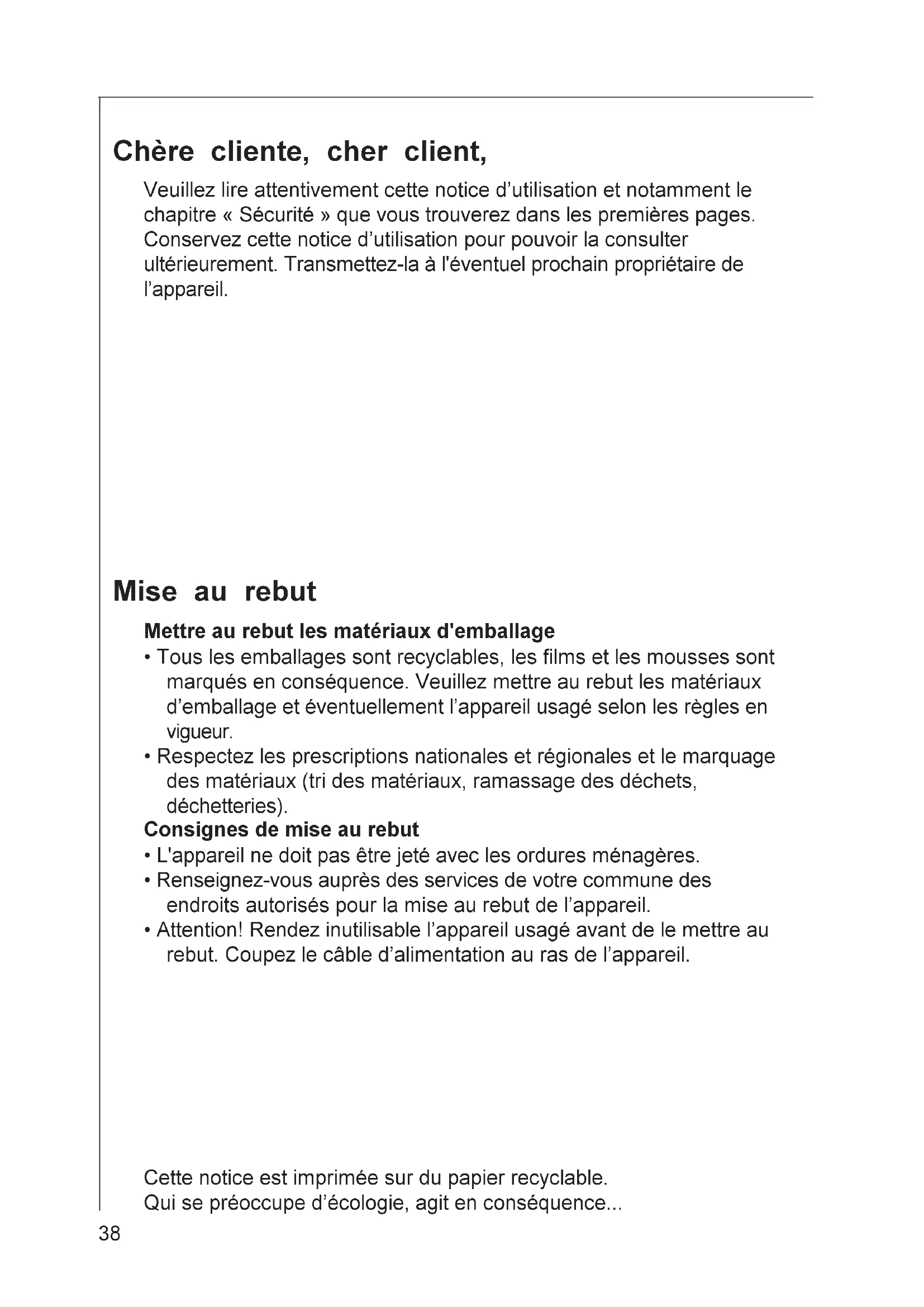 Chère cliente, cher client,

Veuillez lire attentivement cette notice d'utilisation et notamment le chapitre « Sécurité » que vous trouverez dans les premières pages. Conservez cette notice d'utilisation pour pouvoir la consulter ultérieurement. Transmettez-la à l'éventuel prochain propriétaire de l'appareil.

Mise au rebut

Mettre au rebut les matériaux d'emballage
• Tous les emballages sont recyclables, les films et les mousses sont marqués en conséquence. Veuillez mettre au rebut les matériaux d'emballage et éventuellement l'appareil usagé selon les règles en vigueur.
• Respectez les prescriptions nationales et régionales et le marquage des matériaux (tri des matériaux, ramassage des déchets, déchetteries).
Consignes de mise au rebut
• L'appareil ne doit pas être jeté avec les ordures ménagères.
• Renseignez-vous auprès des services de votre commune des endroits autorisés pour la mise au rebut de l'appareil.
• Attention! Rendez inutilisable l'appareil usagé avant de le mettre au rebut. Coupez le câble d'alimentation au ras de l'appareil.

Cette notice est imprimée sur du papier recyclable.
Qui se préoccupe d'écologie, agit en conséquence...

38